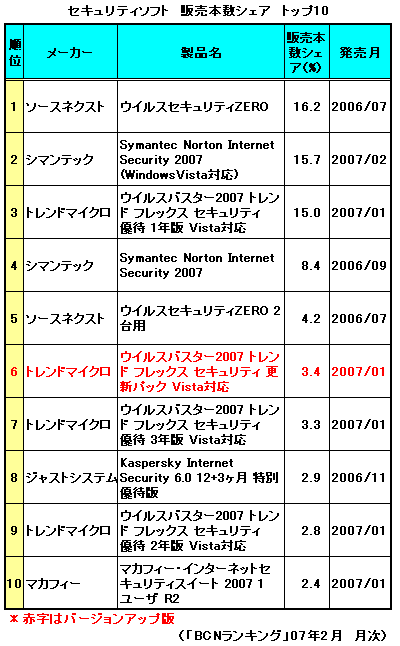 セキュリティソフト　販売本数シェア　トップ10

| 順位 | メーカー | 製品名 | 販売本数シェア(%) | 発売月 |
|---|---|---|---|---|
| 1 | ソースネクスト | ウイルスセキュリティZERO | 16.2 | 2006/07 |
| 2 | シマンテック | Symantec Norton Internet Security 2007 (WindowsVista対応) | 15.7 | 2007/02 |
| 3 | トレンドマイクロ | ウイルスバスター2007 トレンド フレックス セキュリティ 優待 1年版 Vista対応 | 15.0 | 2007/01 |
| 4 | シマンテック | Symantec Norton Internet Security 2007 | 8.4 | 2006/09 |
| 5 | ソースネクスト | ウイルスセキュリティZERO 2台用 | 4.2 | 2006/07 |
| 6 | トレンドマイクロ | ウイルスバスター2007 トレンド フレックス セキュリティ 更新パック Vista対応 | 3.4 | 2007/01 |
| 7 | トレンドマイクロ | ウイルスバスター2007 トレンド フレックス セキュリティ 優待 3年版 Vista対応 | 3.3 | 2007/01 |
| 8 | ジャストシステム | Kaspersky Internet Security 6.0 12+3ヶ月 特別優待版 | 2.9 | 2006/11 |
| 9 | トレンドマイクロ | ウイルスバスター2007 トレンド フレックス セキュリティ 優待 2年版 Vista対応 | 2.8 | 2007/01 |
| 10 | マカフィー | マカフィー・インターネットセキュリティスイート 2007 1ユーザ R2 | 2.4 | 2007/01 |

＊赤字はバージョンアップ版

（「BCNランキング」07年2月　月次）